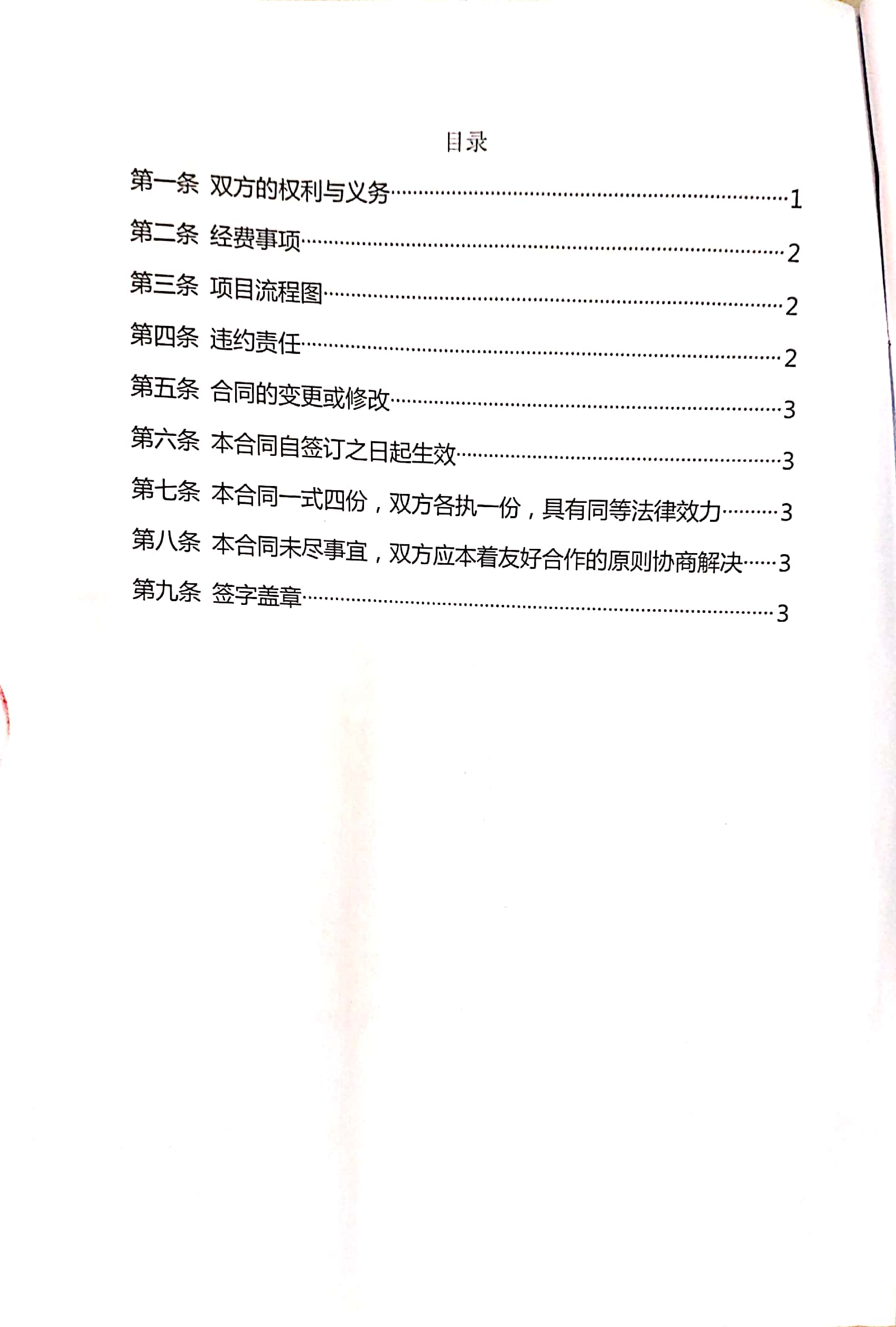 目录

第一条 双方的权利与义务 1

第二条 经费事项 2

第三条 项目流程图 2

第四条 违约责任 2

第五条 合同的变更或修改 3

第六条 本合同自签订之日起生效 3

第七条 本合同一式四份，双方各执一份，具有同等法律效力 3

第八条 本合同未尽事宜，双方应本着友好合作的原则协商解决 3

第九条 签字盖章 3